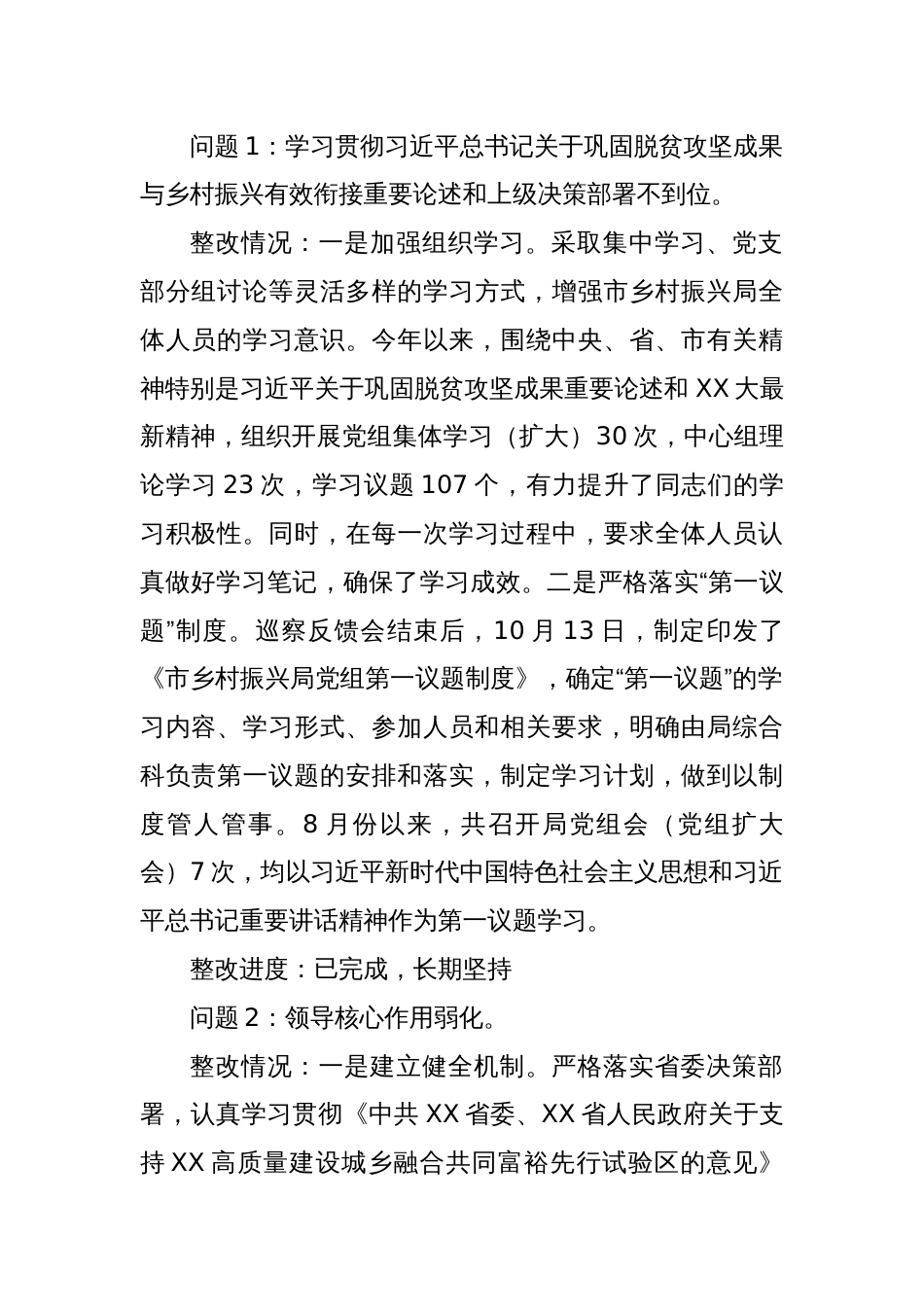 问题 1：学习贯彻习近平总书记关于巩固脱贫攻坚成果与乡村振兴有效衔接重要论述和上级决策部署不到位。

整改情况：一是加强组织学习。采取集中学习、党支部分组讨论等灵活多样的学习方式，增强市乡村振兴局全体人员的学习意识。今年以来，围绕中央、省、市有关精神特别是习近平关于巩固脱贫攻坚成果重要论述和 XX 大最新精神，组织开展党组集体学习（扩大）30 次，中心组理论学习 23 次，学习议题 107 个，有力提升了同志们的学习积极性。同时，在每一次学习过程中，要求全体人员认真做好学习笔记，确保了学习成效。二是严格落实“第一议题”制度。巡察反馈会结束后，10 月 13 日，制定印发了《市乡村振兴局党组第一议题制度》，确定“第一议题”的学习内容、学习形式、参加人员和相关要求，明确由局综合科负责第一议题的安排和落实，制定学习计划，做到以制度管人管事。8 月份以来，共召开局党组会（党组扩大会）7 次，均以习近平新时代中国特色社会主义思想和习近平总书记重要讲话精神作为第一议题学习。

整改进度：已完成，长期坚持

问题 2：领导核心作用弱化。

整改情况：一是建立健全机制。严格落实省委决策部署，认真学习贯彻《中共 XX 省委、XX 省人民政府关于支持 XX 高质量建设城乡融合共同富裕先行试验区的意见》